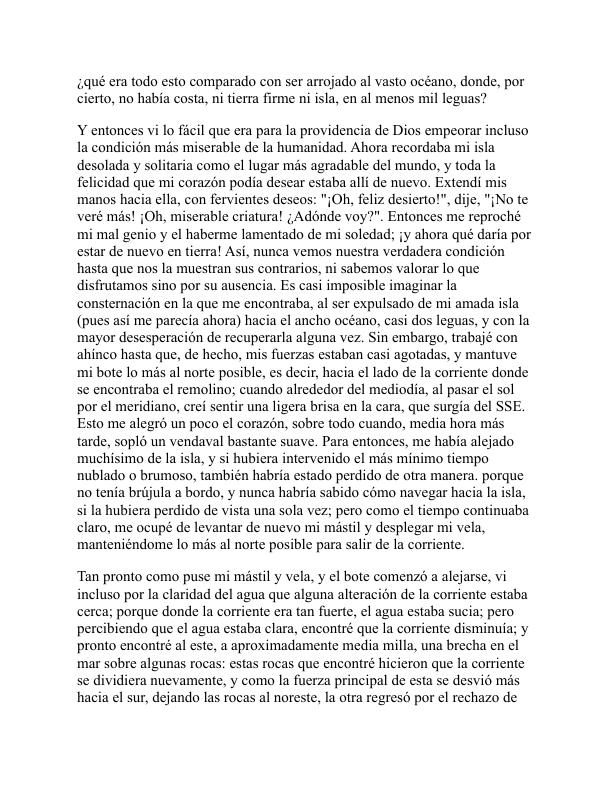 ¿qué era todo esto comparado con ser arrojado al vasto océano, donde, por cierto, no había costa, ni tierra firme ni isla, en al menos mil leguas?

Y entonces vi lo fácil que era para la providencia de Dios empeorar incluso la condición más miserable de la humanidad. Ahora recordaba mi isla desolada y solitaria como el lugar más agradable del mundo, y toda la felicidad que mi corazón podía desear estaba allí de nuevo. Extendí mis manos hacia ella, con fervientes deseos: "¡Oh, feliz desierto!", dije, "¡No te veré más! ¡Oh, miserable criatura! ¿Adónde voy?". Entonces me reproché mi mal genio y el haberme lamentado de mi soledad; ¡y ahora qué daría por estar de nuevo en tierra! Así, nunca vemos nuestra verdadera condición hasta que nos la muestran sus contrarios, ni sabemos valorar lo que disfrutamos sino por su ausencia. Es casi imposible imaginar la consternación en la que me encontraba, al ser expulsado de mi amada isla (pues así me parecía ahora) hacia el ancho océano, casi dos leguas, y con la mayor desesperación de recuperarla alguna vez. Sin embargo, trabajé con ahínco hasta que, de hecho, mis fuerzas estaban casi agotadas, y mantuve mi bote lo más al norte posible, es decir, hacia el lado de la corriente donde se encontraba el remolino; cuando alrededor del mediodía, al pasar el sol por el meridiano, creí sentir una ligera brisa en la cara, que surgía del SSE. Esto me alegró un poco el corazón, sobre todo cuando, media hora más tarde, sopló un vendaval bastante suave. Para entonces, me había alejado muchísimo de la isla, y si hubiera intervenido el más mínimo tiempo nublado o brumoso, también habría estado perdido de otra manera. porque no tenía brújula a bordo, y nunca habría sabido cómo navegar hacia la isla, si la hubiera perdido de vista una sola vez; pero como el tiempo continuaba claro, me ocupé de levantar de nuevo mi mástil y desplegar mi vela, manteniéndome lo más al norte posible para salir de la corriente.

Tan pronto como puse mi mástil y vela, y el bote comenzó a alejarse, vi incluso por la claridad del agua que alguna alteración de la corriente estaba cerca; porque donde la corriente era tan fuerte, el agua estaba sucia; pero percibiendo que el agua estaba clara, encontré que la corriente disminuía; y pronto encontré al este, a aproximadamente media milla, una brecha en el mar sobre algunas rocas: estas rocas que encontré hicieron que la corriente se dividiera nuevamente, y como la fuerza principal de esta se desvió más hacia el sur, dejando las rocas al noreste, la otra regresó por el rechazo de